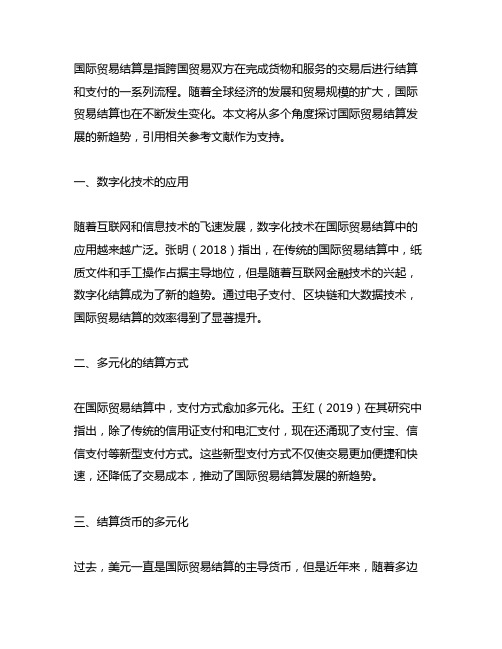 国际贸易结算是指跨国贸易双方在完成货物和服务的交易后进行结算和支付的一系列流程。随着全球经济的发展和贸易规模的扩大，国际贸易结算也在不断发生变化。本文将从多个角度探讨国际贸易结算发展的新趋势，引用相关参考文献作为支持。

一、数字化技术的应用

随着互联网和信息技术的飞速发展，数字化技术在国际贸易结算中的应用越来越广泛。张明（2018）指出，在传统的国际贸易结算中，纸质文件和手工操作占据主导地位，但是随着互联网金融技术的兴起，数字化结算成为了新的趋势。通过电子支付、区块链和大数据技术，国际贸易结算的效率得到了显著提升。

二、多元化的结算方式

在国际贸易结算中，支付方式愈加多元化。王红（2019）在其研究中指出，除了传统的信用证支付和电汇支付，现在还涌现了支付宝、信信支付等新型支付方式。这些新型支付方式不仅使交易更加便捷和快速，还降低了交易成本，推动了国际贸易结算发展的新趋势。

三、结算货币的多元化

过去，美元一直是国际贸易结算的主导货币，但是近年来，随着多边